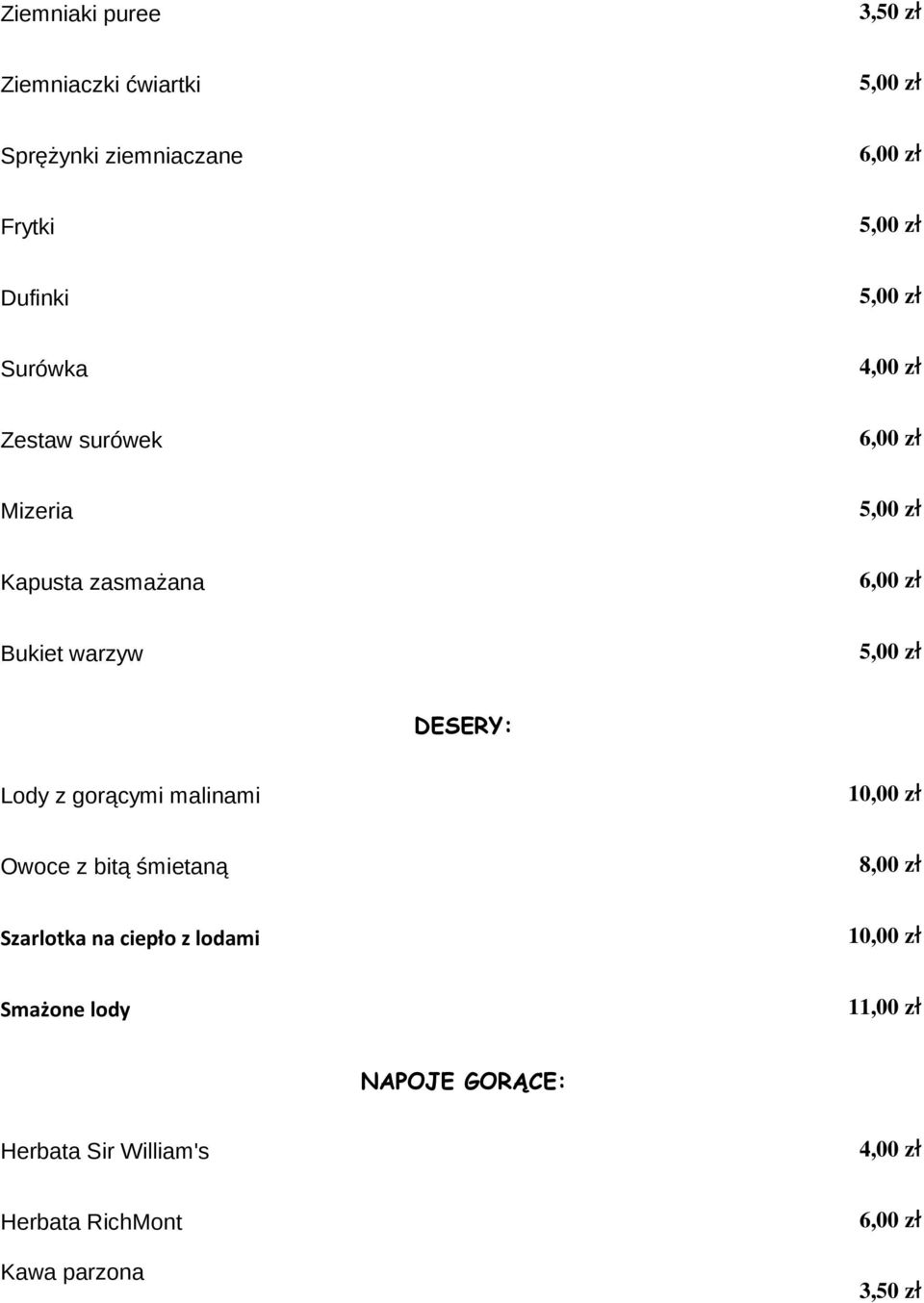 Ziemniaki puree 3,50 zł

Ziemniaczki ćwiartki 5,00 zł

Sprężynki ziemniaczane 6,00 zł

Frytki 5,00 zł

Dufinki 5,00 zł

Surówka 4,00 zł

Zestaw surówek 6,00 zł

Mizeria 5,00 zł

Kapusta zasmażana 6,00 zł

Bukiet warzyw 5,00 zł

DESERY:

Lody z gorącymi malinami 10,00 zł

Owoce z bitą śmietaną 8,00 zł

Szarlotka na ciepło z lodami 10,00 zł

Smażone lody 11,00 zł

NAPOJE GORĄCE:

Herbata Sir William's 4,00 zł

Herbata RichMont 6,00 zł

Kawa parzona 3,50 zł